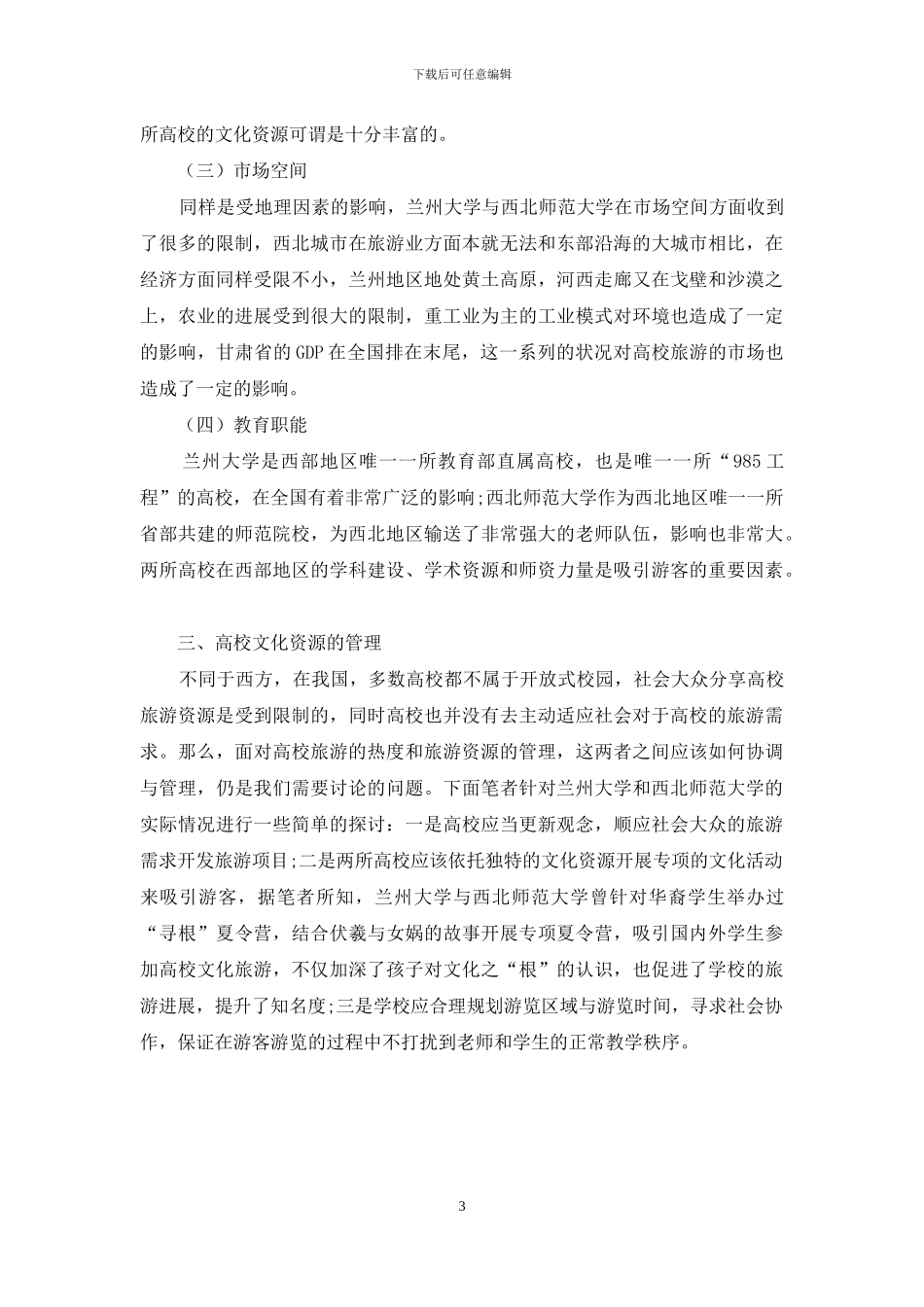 下载后可任意编辑

所高校的文化资源可谓是十分丰富的。

（三）市场空间

同样是受地理因素的影响，兰州大学与西北师范大学在市场空间方面收到了很多的限制，西北城市在旅游业方面本就无法和东部沿海的大城市相比，在经济方面同样受限不小，兰州地区地处黄土高原，河西走廊又在戈壁和沙漠之上，农业的进展受到很大的限制，重工业为主的工业模式对环境也造成了一定的影响，甘肃省的 GDP 在全国排在末尾，这一系列的状况对高校旅游的市场也造成了一定的影响。

（四）教育职能

兰州大学是西部地区唯一一所教育部直属高校，也是唯一一所“985 工程”的高校，在全国有着非常广泛的影响;西北师范大学作为西北地区唯一一所省部共建的师范院校，为西北地区输送了非常强大的老师队伍，影响也非常大。两所高校在西部地区的学科建设、学术资源和师资力量是吸引游客的重要因素。

三、高校文化资源的管理

不同于西方，在我国，多数高校都不属于开放式校园，社会大众分享高校旅游资源是受到限制的，同时高校也并没有去主动适应社会对于高校的旅游需求。那么，面对高校旅游的热度和旅游资源的管理，这两者之间应该如何协调与管理，仍是我们需要讨论的问题。下面笔者针对兰州大学和西北师范大学的实际情况进行一些简单的探讨：一是高校应当更新观念，顺应社会大众的旅游需求开发旅游项目;二是两所高校应该依托独特的文化资源开展专项的文化活动来吸引游客，据笔者所知，兰州大学与西北师范大学曾针对华裔学生举办过“寻根”夏令营，结合伏羲与女娲的故事开展专项夏令营，吸引国内外学生参加高校文化旅游，不仅加深了孩子对文化之“根”的认识，也促进了学校的旅游进展，提升了知名度;三是学校应合理规划游览区域与游览时间，寻求社会协作，保证在游客游览的过程中不打扰到老师和学生的正常教学秩序。

3